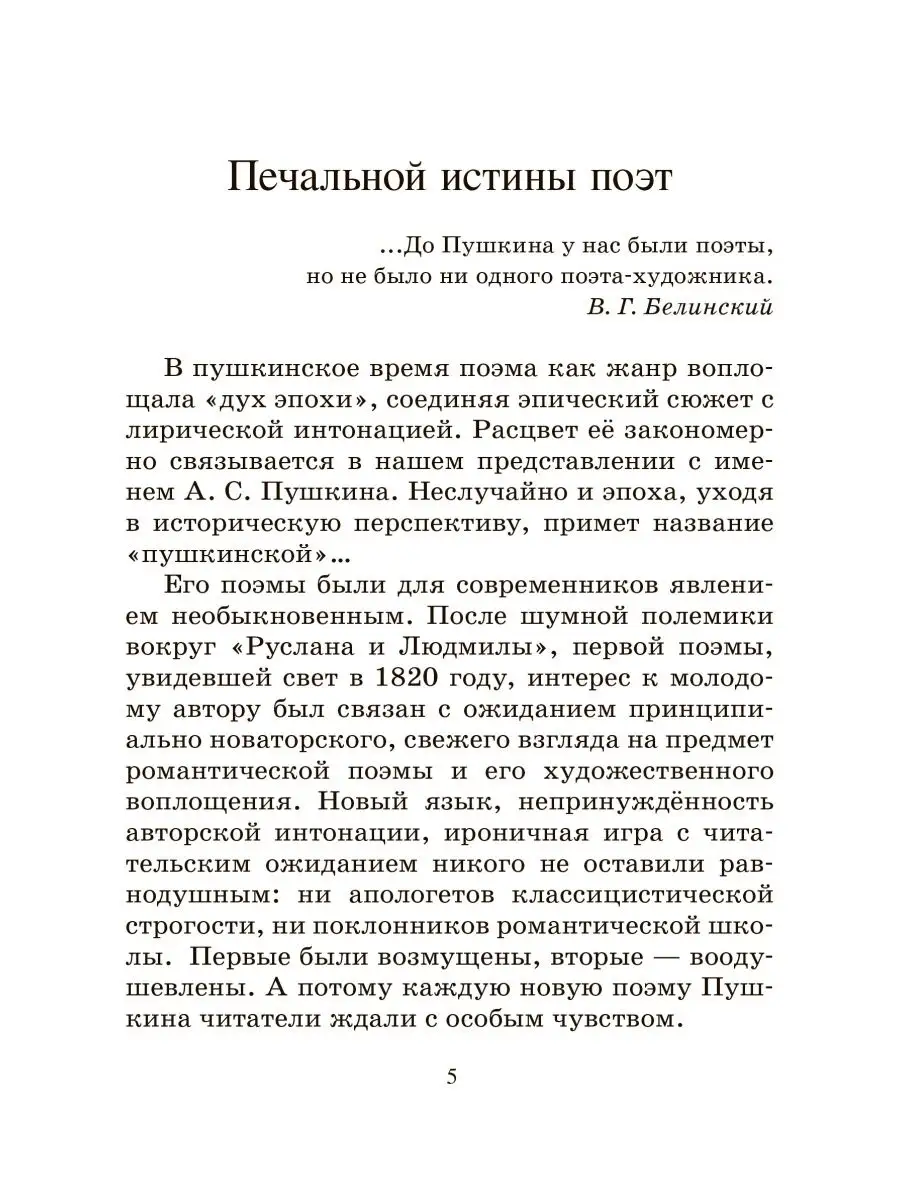 Печальной истины поэт

...До Пушкина у нас были поэты,
но не было ни одного поэта-художника.
В. Г. Белинский

В пушкинское время поэма как жанр воплощала «дух эпохи», соединяя эпический сюжет с лирической интонацией. Расцвет её закономерно связывается в нашем представлении с именем А. С. Пушкина. Неслучайно и эпоха, уходя в историческую перспективу, примет название «пушкинской»...

Его поэмы были для современников явлением необыкновенным. После шумной полемики вокруг «Руслана и Людмилы», первой поэмы, увидевшей свет в 1820 году, интерес к молодому автору был связан с ожиданием принципиально новаторского, свежего взгляда на предмет романтической поэмы и его художественного воплощения. Новый язык, непринуждённость авторской интонации, ироничная игра с читательским ожиданием никого не оставили равнодушным: ни апологетов классицистической строгости, ни поклонников романтической школы. Первые были возмущены, вторые — воодушевлены. А потому каждую новую поэму Пушкина читатели ждали с особым чувством.

5